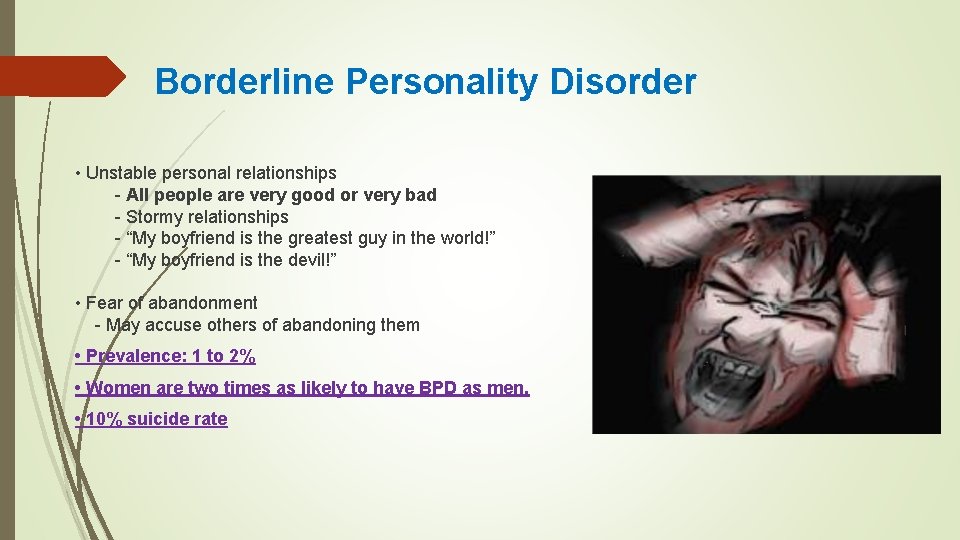 Borderline Personality Disorder

• Unstable personal relationships
- All people are very good or very bad
- Stormy relationships
- “My boyfriend is the greatest guy in the world!”
- “My boyfriend is the devil!”

• Fear of abandonment
- May accuse others of abandoning them

• Prevalence: 1 to 2%

• Women are two times as likely to have BPD as men.

• 10% suicide rate